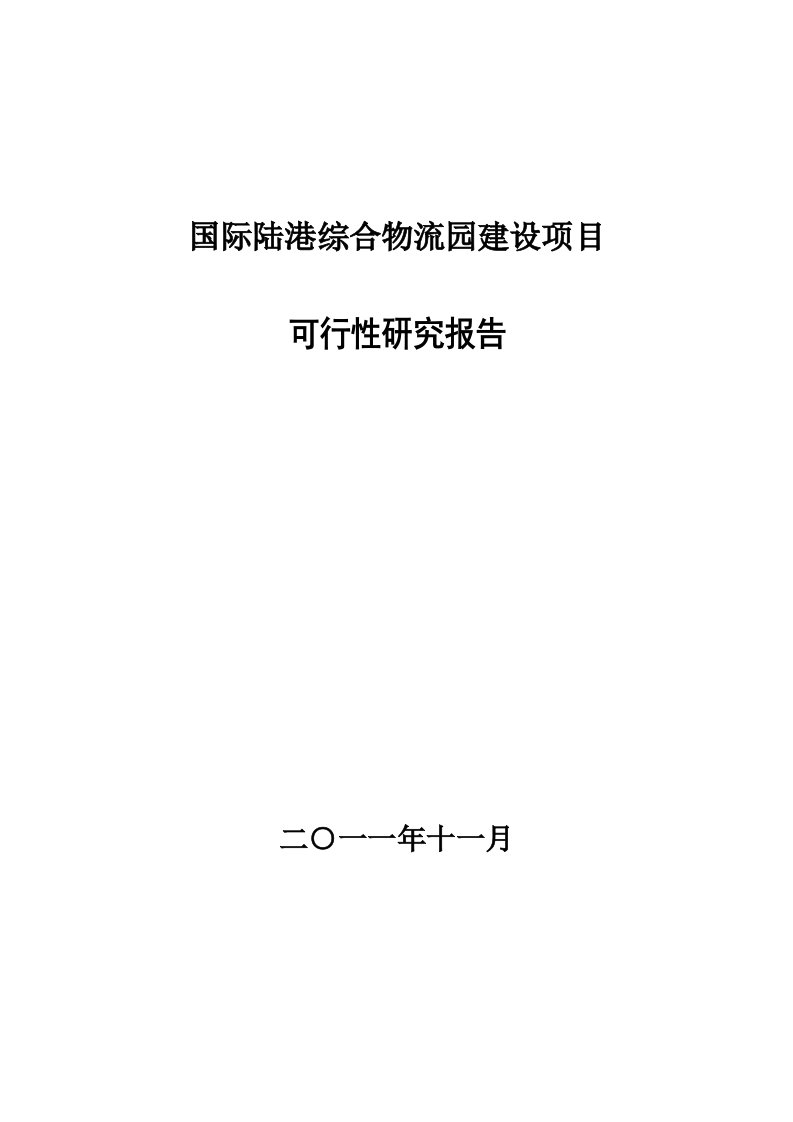 国际陆港综合物流园建设项目

可行性研究报告

二〇一一年十一月